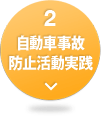 2
自動車事故
防止活動実践